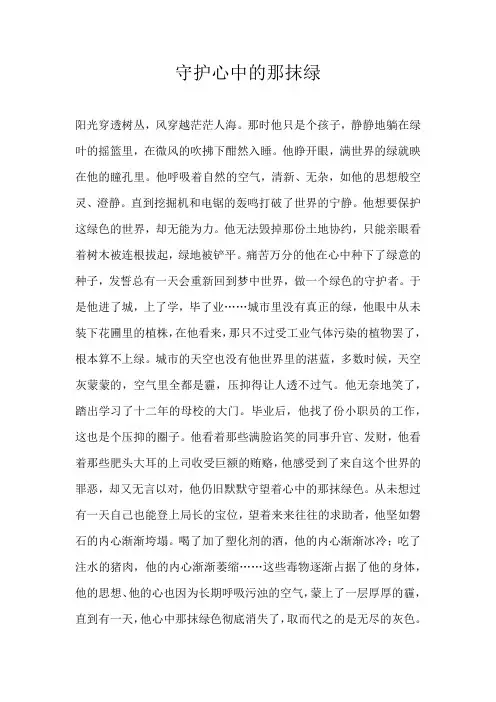 守护心中的那抹绿

阳光穿透树丛，风穿越茫茫人海。那时他只是个孩子，静静地躺在绿叶的摇篮里，在微风的吹拂下酣然入睡。他睁开眼，满世界的绿就映在他的瞳孔里。他呼吸着自然的空气，清新、无杂，如他的思想般空灵、澄静。直到挖掘机和电锯的轰鸣打破了世界的宁静。他想要保护这绿色的世界，却无能为力。他无法毁掉那份土地协约，只能亲眼看着树木被连根拔起，绿地被铲平。痛苦万分的他在心中种下了绿意的种子，发誓总有一天会重新回到梦中世界，做一个绿色的守护者。于是他进了城，上了学，毕了业……城市里没有真正的绿，他眼中从未装下花圃里的植株，在他看来，那只不过受工业气体污染的植物罢了，根本算不上绿。城市的天空也没有他世界里的湛蓝，多数时候，天空灰蒙蒙的，空气里全都是霾，压抑得让人透不过气。他无奈地笑了，踏出学习了十二年的母校的大门。毕业后，他找了份小职员的工作，这也是个压抑的圈子。他看着那些满脸谄笑的同事升官、发财，他看着那些肥头大耳的上司收受巨额的贿赂，他感受到了来自这个世界的罪恶，却又无言以对，他仍旧默默守望着心中的那抹绿色。从未想过有一天自己也能登上局长的宝位，望着来来往往的求助者，他坚如磐石的内心渐渐垮塌。喝了加了塑化剂的酒，他的内心渐渐冰冷；吃了注水的猪肉，他的内心渐渐萎缩……这些毒物逐渐占据了他的身体，他的思想、他的心也因为长期呼吸污浊的空气，蒙上了一层厚厚的霾，直到有一天，他心中那抹绿色彻底消失了，取而代之的是无尽的灰色。